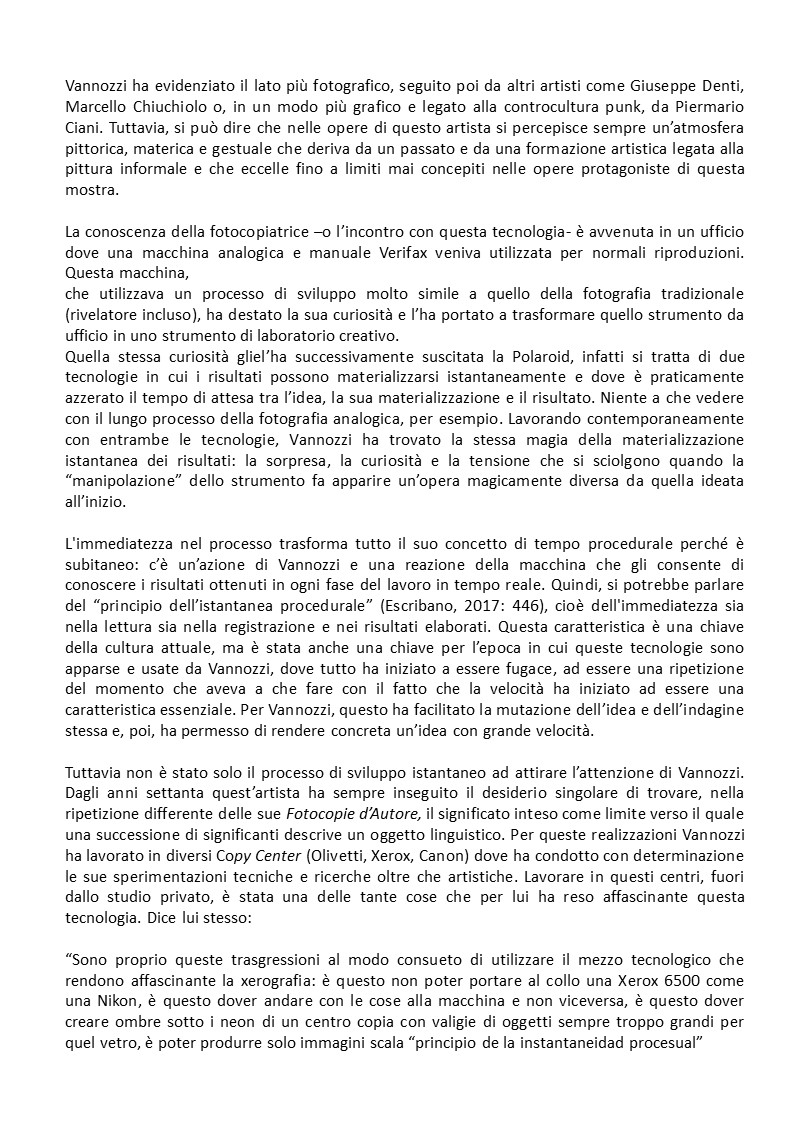 Vannozzi ha evidenziato il lato più fotografico, seguito poi da altri artisti come Giuseppe Denti, Marcello Chiuchiolo o, in un modo più grafico e legato alla controcultura punk, da Piermario Ciani. Tuttavia, si può dire che nelle opere di questo artista si percepisce sempre un'atmosfera pittorica, materica e gestuale che deriva da un passato e da una formazione artistica legata alla pittura informale e che eccelle fino a limiti mai concepiti nelle opere protagoniste di questa mostra.

La conoscenza della fotocopiatrice –o l'incontro con questa tecnologia- è avvenuta in un ufficio dove una macchina analogica e manuale Verifax veniva utilizzata per normali riproduzioni. Questa macchina,
che utilizzava un processo di sviluppo molto simile a quello della fotografia tradizionale (rivelatore incluso), ha destato la sua curiosità e l'ha portato a trasformare quello strumento da ufficio in uno strumento di laboratorio creativo.
Quella stessa curiosità gliel'ha successivamente suscitata la Polaroid, infatti si tratta di due tecnologie in cui i risultati possono materializzarsi istantaneamente e dove è praticamente azzerato il tempo di attesa tra l'idea, la sua materializzazione e il risultato. Niente a che vedere con il lungo processo della fotografia analogica, per esempio. Lavorando contemporaneamente con entrambe le tecnologie, Vannozzi ha trovato la stessa magia della materializzazione istantanea dei risultati: la sorpresa, la curiosità e la tensione che si sciolgono quando la "manipolazione" dello strumento fa apparire un'opera magicamente diversa da quella ideata all'inizio.

L'immediatezza nel processo trasforma tutto il suo concetto di tempo procedurale perché è subitaneo: c'è un'azione di Vannozzi e una reazione della macchina che gli consente di conoscere i risultati ottenuti in ogni fase del lavoro in tempo reale. Quindi, si potrebbe parlare del "principio dell'istantanea procedurale" (Escribano, 2017: 446), cioè dell'immediatezza sia nella lettura sia nella registrazione e nei risultati elaborati. Questa caratteristica è una chiave della cultura attuale, ma è stata anche una chiave per l'epoca in cui queste tecnologie sono apparse e usate da Vannozzi, dove tutto ha iniziato a essere fugace, ad essere una ripetizione del momento che aveva a che fare con il fatto che la velocità ha iniziato ad essere una caratteristica essenziale. Per Vannozzi, questo ha facilitato la mutazione dell'idea e dell'indagine stessa e, poi, ha permesso di rendere concreta un'idea con grande velocità.

Tuttavia non è stato solo il processo di sviluppo istantaneo ad attirare l'attenzione di Vannozzi. Dagli anni settanta quest'artista ha sempre inseguito il desiderio singolare di trovare, nella ripetizione differente delle sue Fotocopie d'Autore, il significato inteso come limite verso il quale una successione di significanti descrive un oggetto linguistico. Per queste realizzazioni Vannozzi ha lavorato in diversi Copy Center (Olivetti, Xerox, Canon) dove ha condotto con determinazione le sue sperimentazioni tecniche e ricerche oltre che artistiche. Lavorare in questi centri, fuori dallo studio privato, è stata una delle tante cose che per lui ha reso affascinante questa tecnologia. Dice lui stesso:

"Sono proprio queste trasgressioni al modo consueto di utilizzare il mezzo tecnologico che rendono affascinante la xerografia: è questo non poter portare al collo una Xerox 6500 come una Nikon, è questo dover andare con le cose alla macchina e non viceversa, è questo dover creare ombre sotto i neon di un centro copia con valigie di oggetti sempre troppo grandi per quel vetro, è poter produrre solo immagini scala "principio de la instantaneidad procesual"